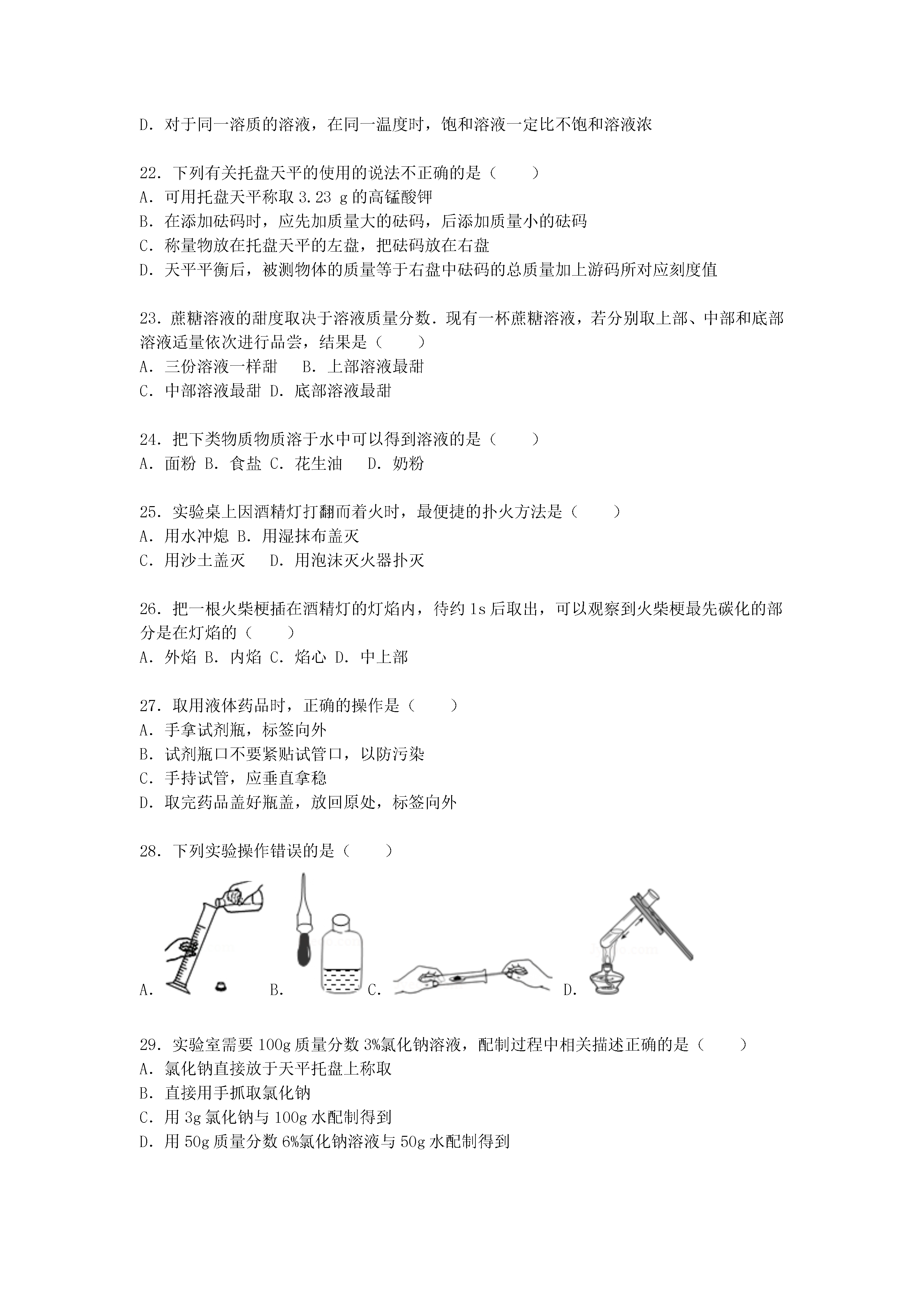 D. 对于同一溶质的溶液，在同一温度时，饱和溶液一定比不饱和溶液浓

22. 下列有关托盘天平的使用的说法不正确的是（　　）
A. 可用托盘天平称取 3.23 g 的高锰酸钾
B. 在添加砝码时，应先加质量大的砝码，后添加质量小的砝码
C. 称量物放在托盘天平的左盘，把砝码放在右盘
D. 天平平衡后，被测物体的质量等于右盘中砝码的总质量加上游码所对应刻度值

23. 蔗糖溶液的甜度取决于溶液质量分数．现有一杯蔗糖溶液，若分别取上部、中部和底部溶液适量依次进行品尝，结果是（　　）
A. 三份溶液一样甜　B. 上部溶液最甜
C. 中部溶液最甜 D. 底部溶液最甜

24. 把下类物质物质溶于水中可以得到溶液的是（　　）
A. 面粉 B. 食盐 C. 花生油　D. 奶粉

25. 实验桌上因酒精灯打翻而着火时，最便捷的扑火方法是（　　）
A. 用水冲熄 B. 用湿抹布盖灭
C. 用沙土盖灭　D. 用泡沫灭火器扑灭

26. 把一根火柴梗插在酒精灯的灯焰内，待约 1s 后取出，可以观察到火柴梗最先碳化的部分是在灯焰的（　　）
A. 外焰 B. 内焰 C. 焰心 D. 中上部

27. 取用液体药品时，正确的操作是（　　）
A. 手拿试剂瓶，标签向外
B. 试剂瓶口不要紧贴试管口，以防污染
C. 手持试管，应垂直拿稳
D. 取完药品盖好瓶盖，放回原处，标签向外

28. 下列实验操作错误的是（　　）
A. B. C. D.

29. 实验室需要 100g 质量分数 3%氯化钠溶液，配制过程中相关描述正确的是（　　）
A. 氯化钠直接放于天平托盘上称取
B. 直接用手抓取氯化钠
C. 用 3g 氯化钠与 100g 水配制得到
D. 用 50g 质量分数 6%氯化钠溶液与 50g 水配制得到